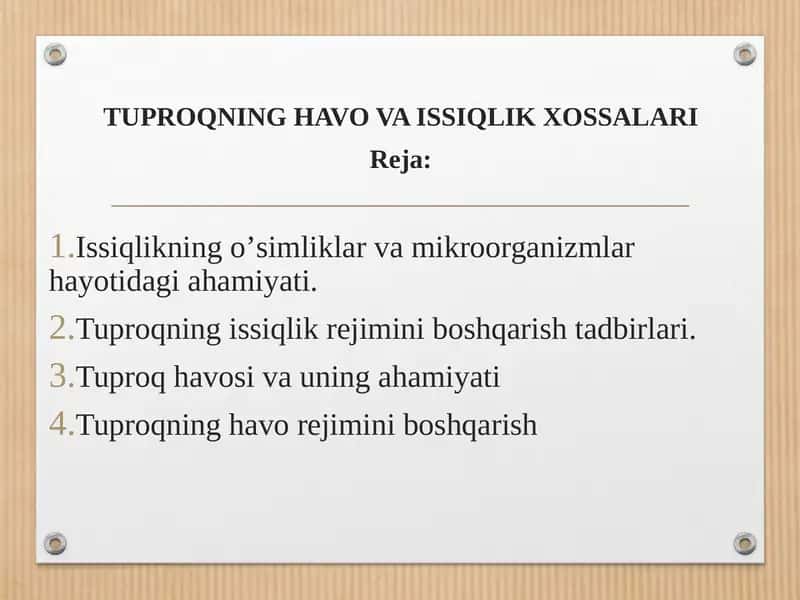 TUPROQNING HAVO VA ISSIQLIK XOSSALARI
Reja:

1.Issiqlikning o’simliklar va mikroorganizmlar hayotidagi ahamiyati.
2.Tuproqning issiqlik rejimini boshqarish tadbirlari.
3.Tuproq havosi va uning ahamiyati
4.Tuproqning havo rejimini boshqarish